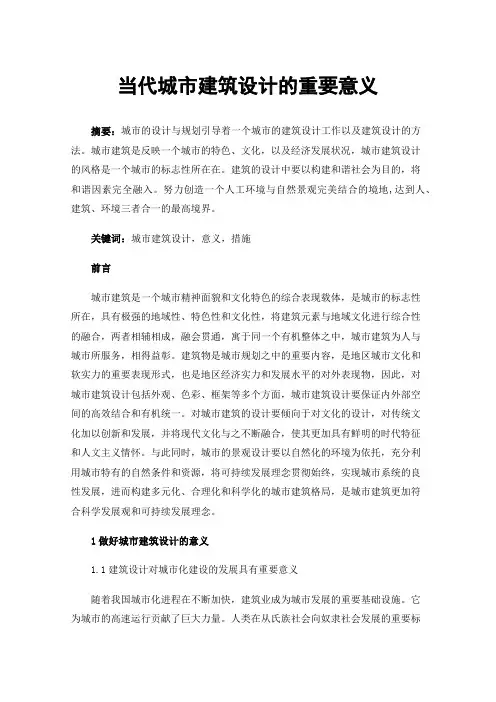 当代城市建筑设计的重要意义

摘要：城市的设计与规划引导着一个城市的建筑设计工作以及建筑设计的方法。城市建筑是反映一个城市的特色、文化，以及经济发展状况，城市建筑设计的风格是一个城市的标志性所在在。建筑的设计中要以构建和谐社会为目的，将和谐因素完全融入。努力创造一个人工环境与自然景观完美结合的境地,达到人、建筑、环境三者合一的最高境界。

关键词：城市建筑设计，意义，措施

前言

城市建筑是一个城市精神面貌和文化特色的综合表现载体，是城市的标志性所在，具有极强的地域性、特色性和文化性，将建筑元素与地域文化进行综合性的融合，两者相辅相成，融会贯通，寓于同一个有机整体之中，城市建筑为人与城市所服务，相得益彰。建筑物是城市规划之中的重要内容，是地区城市文化和软实力的重要表现形式，也是地区经济实力和发展水平的对外表现物，因此，对城市建筑设计包括外观、色彩、框架等多个方面，城市建筑设计要保证内外部空间的高效结合和有机统一。对城市建筑的设计要倾向于对文化的设计，对传统文化加以创新和发展，并将现代文化与之不断融合，使其更加具有鲜明的时代特征和人文主义情怀。与此同时，城市的景观设计要以自然化的环境为依托，充分利用城市特有的自然条件和资源，将可持续发展理念贯彻始终，实现城市系统的良性发展，进而构建多元化、合理化和科学化的城市建筑格局，是城市建筑更加符合科学发展观和可持续发展理念。

1 做好城市建筑设计的意义

1.1 建筑设计对城市化建设的发展具有重要意义

随着我国城市化进程在不断加快，建筑业成为城市发展的重要基础设施。它为城市的高速运行贡献了巨大力量。人类在从氏族社会向奴隶社会发展的重要标